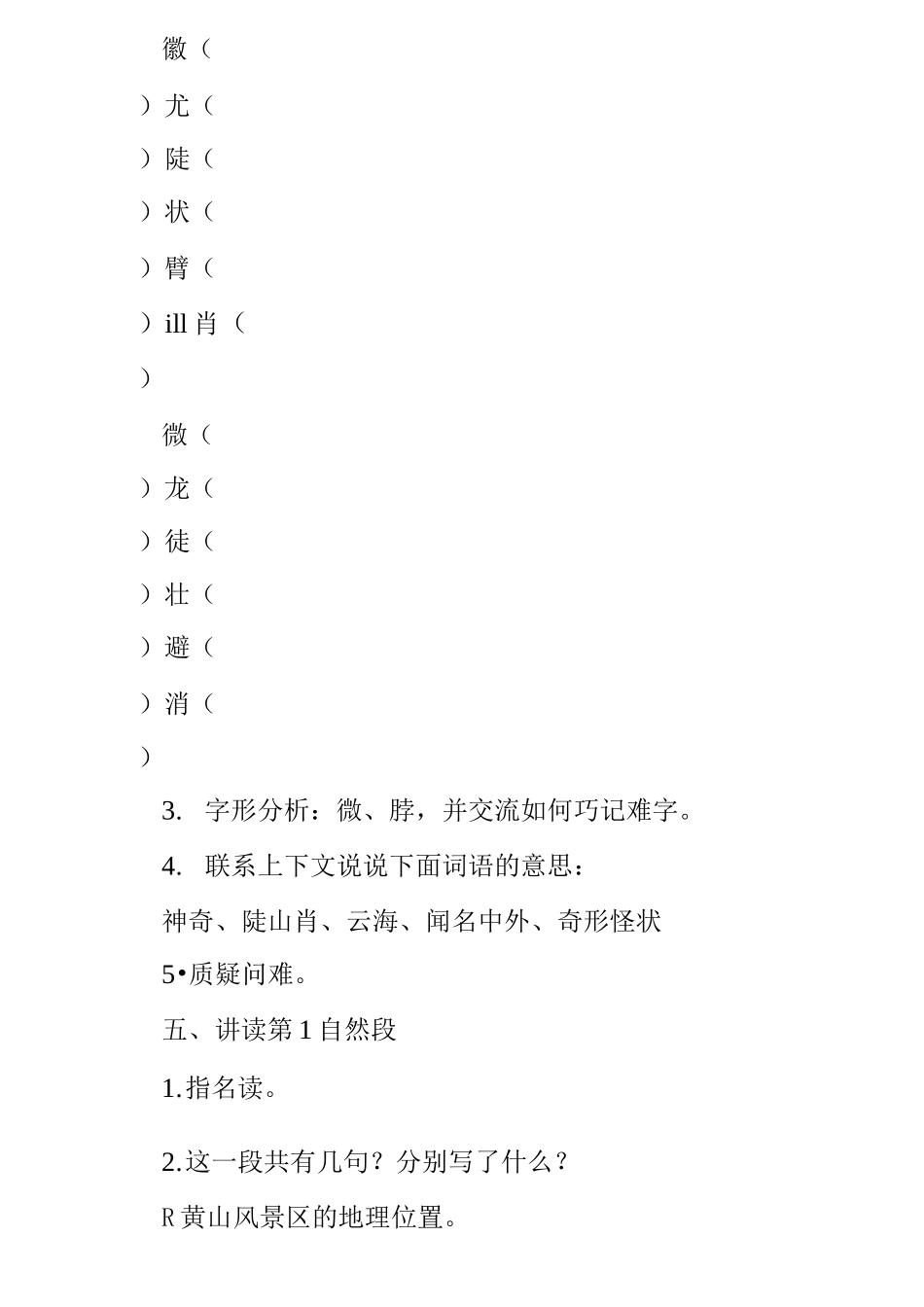 徽（

）尤（

）陡（

）状（

）臂（

）ill 肖（

）

微（

）龙（

）徒（

）壮（

）避（

）消（

）

3. 字形分析：微、脖，并交流如何巧记难字。

4. 联系上下文说说下面词语的意思：

神奇、陡山肖、云海、闻名中外、奇形怪状

5•质疑问难。

五、讲读第 1 自然段

1.指名读。

2.这一段共有几句？分别写了什么？

R 黄山风景区的地理位置。